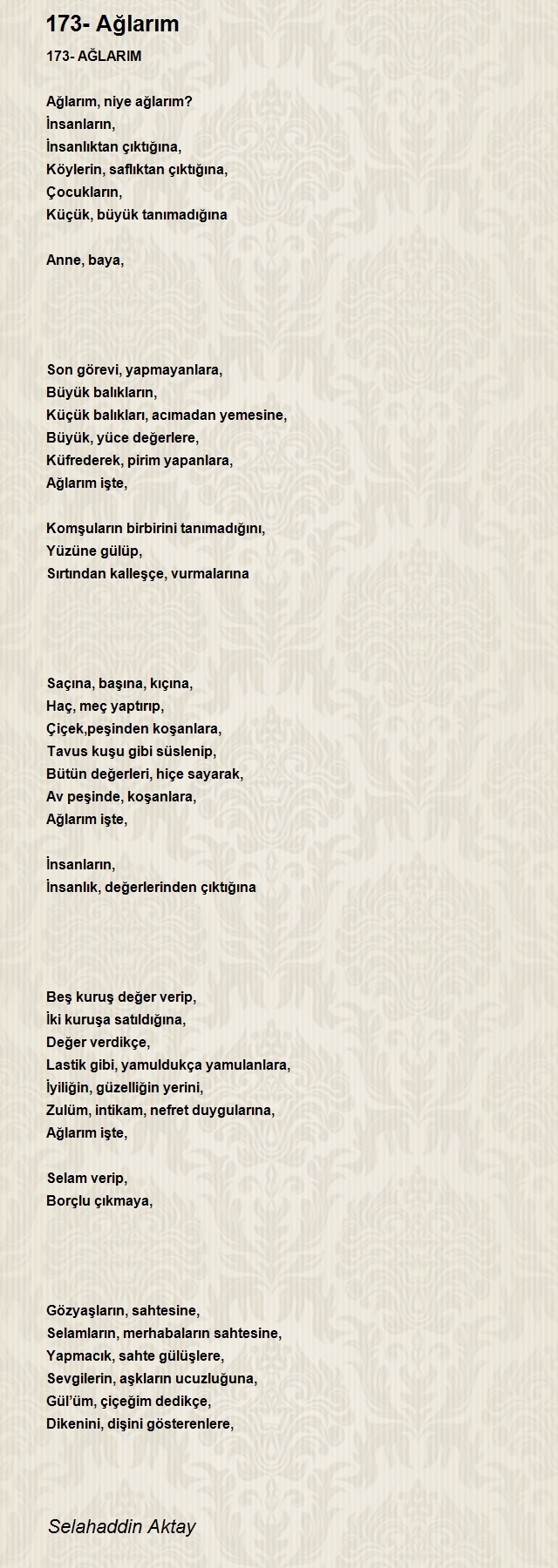 173- Ağlarım

173- AĞLARIM

Ağlarım, niye ağlarım?
İnsanların,
İnsanlıktan çıktığına,
Köylerin, saflıktan çıktığına,
Çocukların,
Küçük, büyük tanımadığına

Anne, baya,

Son görevi, yapmayanlara,
Büyük balıkların,
Küçük balıkları, acımadan yemesine,
Büyük, yüce değerlere,
Küfrederek, pirim yapanlara,
Ağlarım işte,

Komşuların birbirini tanımadığını,
Yüzüne gülüp,
Sırtından kalleşçe, vurmalarına

Saçına, başına, kıçına,
Haç, meç yaptırıp,
Çiçek,peşinden koşanlara,
Tavus kuşu gibi süslenip,
Bütün değerleri, hiçe sayarak,
Av peşinde, koşanlara,
Ağlarım işte,

İnsanların,
İnsanlık, değerlerinden çıktığına

Beş kuruş değer verip,
İki kuruşa satıldığına,
Değer verdikçe,
Lastik gibi, yamuldukça yamulanlara,
İyiliğin, güzelliğin yerini,
Zulüm, intikam, nefret duygularına,
Ağlarım işte,

Selam verip,
Borçlu çıkmaya,

Gözyaşların, sahtesine,
Selamların, merhabaların sahtesine,
Yapmacık, sahte gülüşlere,
Sevgilerin, aşkların ucuzluğuna,
Gül'üm, çiçeğim dedikçe,
Dikenini, dişini gösterenlere,

Selahaddin Aktay